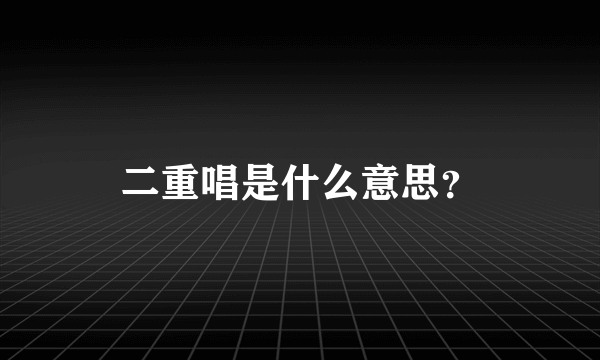 二重唱是什么意思？